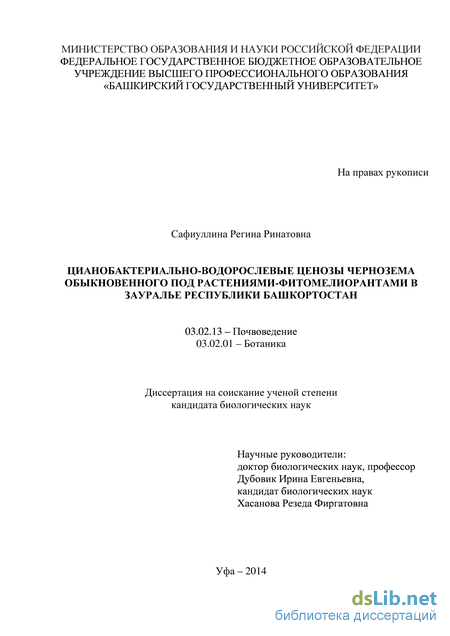 МИНИСТЕРСТВО ОБРАЗОВАНИЯ И НАУКИ РОССИЙСКОЙ ФЕДЕРАЦИИ
ФЕДЕРАЛЬНОЕ ГОСУДАРСТВЕННОЕ БЮДЖЕТНОЕ ОБРАЗОВАТЕЛЬНОЕ УЧРЕЖДЕНИЕ ВЫСШЕГО ПРОФЕССИОНАЛЬНОГО ОБРАЗОВАНИЯ
«БАШКИРСКИЙ ГОСУДАРСТВЕННЫЙ УНИВЕРСИТЕТ»

На правах рукописи

Сафиуллина Регина Ринатовна

ЦИАНОБАКТЕРИАЛЬНО-ВОДОРОСЛЕВЫЕ ЦЕНОЗЫ ЧЕРНОЗЕМА ОБЫКНОВЕННОГО ПОД РАСТЕНИЯМИ-ФИТОМЕЛИОРАНТАМИ В ЗАУРАЛЬЕ РЕСПУБЛИКИ БАШКОРТОСТАН

03.02.13 – Почвоведение
03.02.01 – Ботаника

Диссертация на соискание ученой степени
кандидата биологических наук

Научные руководители:
доктор биологических наук, профессор
Дубовик Ирина Евгеньевна,
кандидат биологических наук
Хасанова Резеда Фиргатовна

Уфа – 2014

dsLib.net
библиотека диссертаций